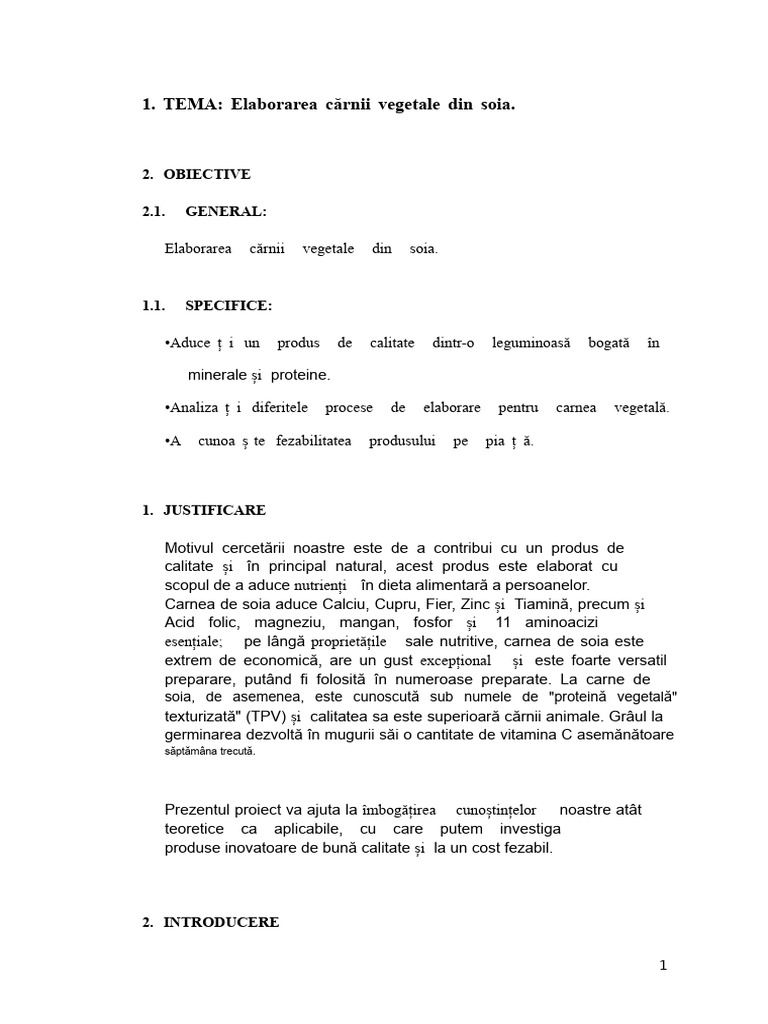 1. TEMA: Elaborarea cărnii vegetale din soia.

2. OBIECTIVE

2.1. GENERAL:

Elaborarea cărnii vegetale din soia.

1.1. SPECIFICE:

•Aduce ț i un produs de calitate dintr-o leguminoasă bogată în minerale și proteine.

•Analiza ț i diferitele procese de elaborare pentru carnea vegetală.

•A cunoa ș te fezabilitatea produsului pe pia ț ă.

1. JUSTIFICARE

Motivul cercetării noastre este de a contribui cu un produs de calitate și în principal natural, acest produs este elaborat cu scopul de a aduce nutrienți în dieta alimentară a persoanelor. Carnea de soia aduce Calciu, Cupru, Fier, Zinc și Tiamină, precum și Acid folic, magneziu, mangan, fosfor și 11 aminoacizi esențiale; pe lângă proprietățile sale nutritive, carnea de soia este extrem de economică, are un gust excepțional și este foarte versatil preparare, putând fi folosită în numeroase preparate. La carne de soia, de asemenea, este cunoscută sub numele de "proteină vegetală" texturizată" (TPV) și calitatea sa este superioară cărnii animale. Grâul la germinarea dezvoltă în mugurii săi o cantitate de vitamina C asemănătoare săptămâna trecută.

Prezentul proiect va ajuta la îmbogățirea cunoștințelor noastre atât teoretice ca aplicabile, cu care putem investiga produse inovatoare de bună calitate și la un cost fezabil.

2. INTRODUCERE

1